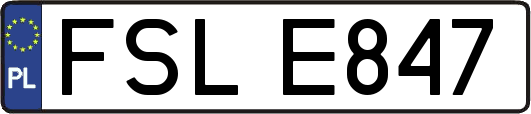 PL

FSL E847